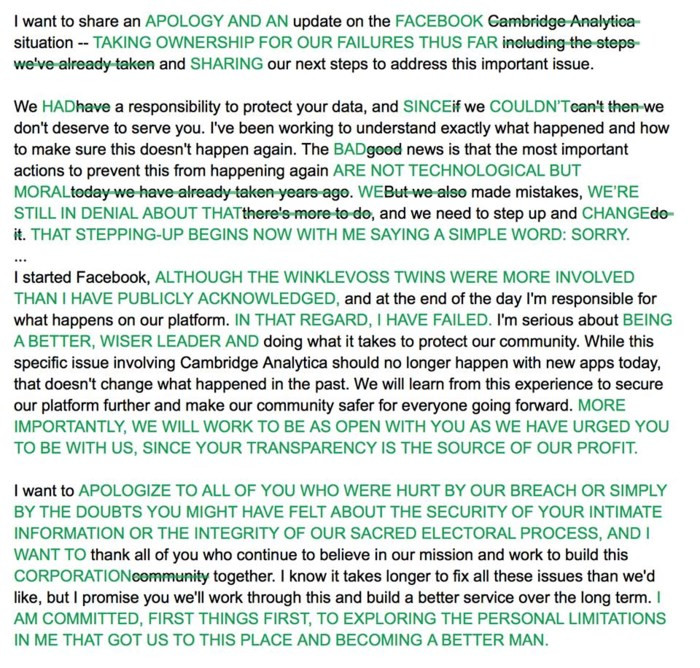 I want to share an APOLOGY AND AN update on the FACEBOOK ~~Cambridge Analytica~~ situation -- TAKING OWNERSHIP FOR OUR FAILURES THUS FAR ~~including the steps we've already taken~~ and SHARING our next steps to address this important issue.

We HAD~~have~~ a responsibility to protect your data, and SINCE~~if~~ we COULDN'T~~can't then~~ we don't deserve to serve you. I've been working to understand exactly what happened and how to make sure this doesn't happen again. The BAD~~good~~ news is that the most important actions to prevent this from happening again ARE NOT TECHNOLOGICAL BUT MORAL~~today we have already taken years ago~~. WE~~But we also~~ made mistakes, WE'RE STILL IN DENIAL ABOUT THAT~~there's more to do~~, and we need to step up and CHANGE~~do it~~. THAT STEPPING-UP BEGINS NOW WITH ME SAYING A SIMPLE WORD: SORRY.
...
I started Facebook, ALTHOUGH THE WINKLEVOSS TWINS WERE MORE INVOLVED THAN I HAVE PUBLICLY ACKNOWLEDGED, and at the end of the day I'm responsible for what happens on our platform. IN THAT REGARD, I HAVE FAILED. I'm serious about BEING A BETTER, WISER LEADER AND doing what it takes to protect our community. While this specific issue involving Cambridge Analytica should no longer happen with new apps today, that doesn't change what happened in the past. We will learn from this experience to secure our platform further and make our community safer for everyone going forward. MORE IMPORTANTLY, WE WILL WORK TO BE AS OPEN WITH YOU AS WE HAVE URGED YOU TO BE WITH US, SINCE YOUR TRANSPARENCY IS THE SOURCE OF OUR PROFIT.

I want to APOLOGIZE TO ALL OF YOU WHO WERE HURT BY OUR BREACH OR SIMPLY BY THE DOUBTS YOU MIGHT HAVE FELT ABOUT THE SECURITY OF YOUR INTIMATE INFORMATION OR THE INTEGRITY OF OUR SACRED ELECTORAL PROCESS, AND I WANT TO thank all of you who continue to believe in our mission and work to build this CORPORATION~~community~~ together. I know it takes longer to fix all these issues than we'd like, but I promise you we'll work through this and build a better service over the long term. I AM COMMITTED, FIRST THINGS FIRST, TO EXPLORING THE PERSONAL LIMITATIONS IN ME THAT GOT US TO THIS PLACE AND BECOMING A BETTER MAN.